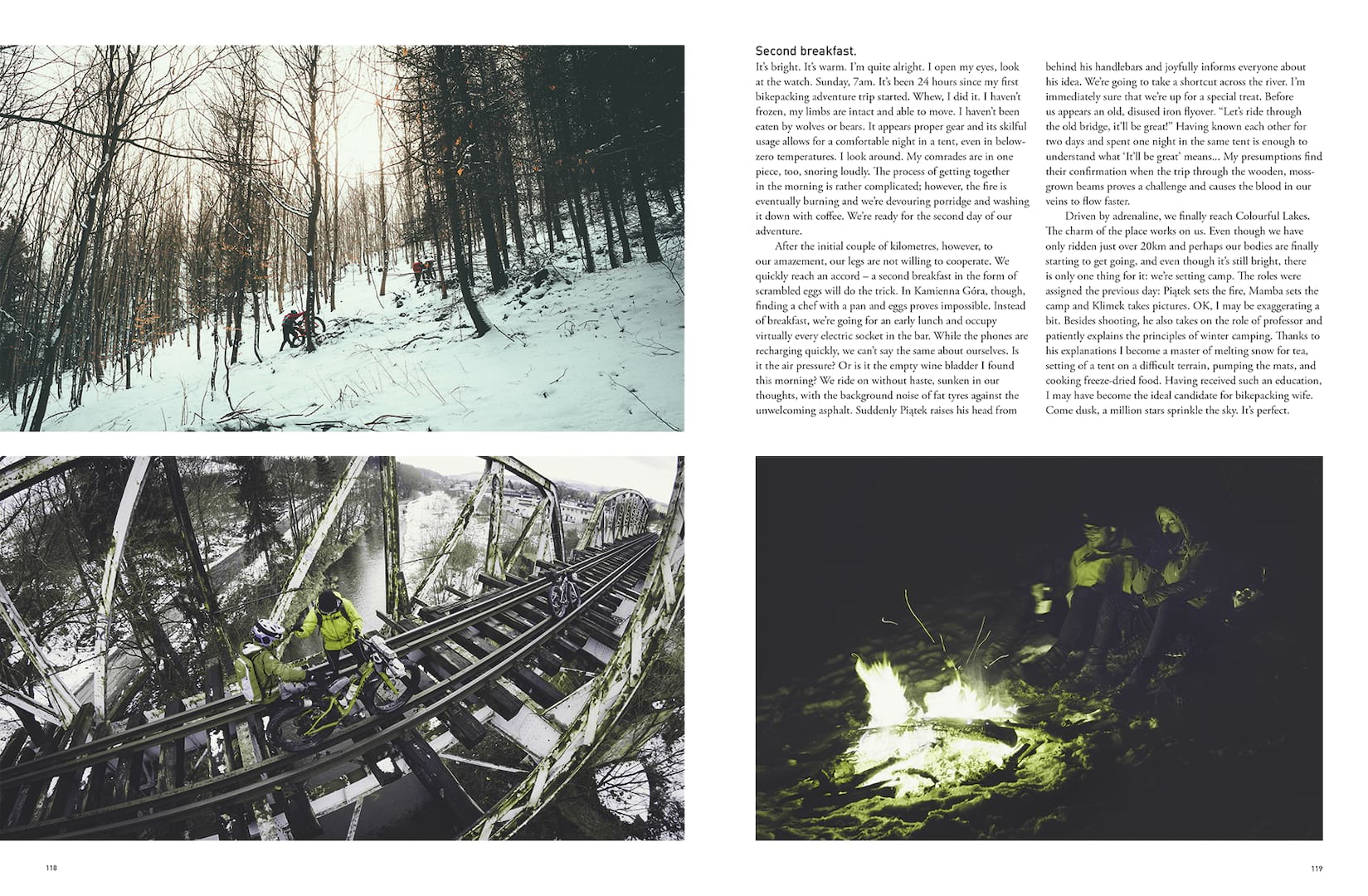 Second breakfast.

It's bright. It's warm. I'm quite alright. I open my eyes, look at the watch. Sunday, 7am. It's been 24 hours since my first bikepacking adventure trip started. Whew, I did it. I haven't frozen, my limbs are intact and able to move. I haven't been eaten by wolves or bears. It appears proper gear and its skilful usage allows for a comfortable night in a tent, even in below-zero temperatures. I look around. My comrades are in one piece, too, snoring loudly. The process of getting together in the morning is rather complicated; however, the fire is eventually burning and we're devouring porridge and washing it down with coffee. We're ready for the second day of our adventure.

After the initial couple of kilometres, however, to our amazement, our legs are not willing to cooperate. We quickly reach an accord – a second breakfast in the form of scrambled eggs will do the trick. In Kamienna Góra, though, finding a chef with a pan and eggs proves impossible. Instead of breakfast, we're going for an early lunch and occupy virtually every electric socket in the bar. While the phones are recharging quickly, we can't say the same about ourselves. Is it the air pressure? Or is it the empty wine bladder I found this morning? We ride on without haste, sunken in our thoughts, with the background noise of fat tyres against the unwelcoming asphalt. Suddenly Piątek raises his head from behind his handlebars and joyfully informs everyone about his idea. We're going to take a shortcut across the river. I'm immediately sure that we're up for a special treat. Before us appears an old, disused iron flyover. "Let's ride through the old bridge, it'll be great!" Having known each other for two days and spent one night in the same tent is enough to understand what 'It'll be great' means... My presumptions find their confirmation when the trip through the wooden, moss-grown beams proves a challenge and causes the blood in our veins to flow faster.

Driven by adrenaline, we finally reach Colourful Lakes. The charm of the place works on us. Even though we have only ridden just over 20km and perhaps our bodies are finally starting to get going, and even though it's still bright, there is only one thing for it: we're setting camp. The roles were assigned the previous day: Piątek sets the fire, Mamba sets the camp and Klimek takes pictures. OK, I may be exaggerating a bit. Besides shooting, he also takes on the role of professor and patiently explains the principles of winter camping. Thanks to his explanations I become a master of melting snow for tea, setting of a tent on a difficult terrain, pumping the mats, and cooking freeze-dried food. Having received such an education, I may have become the ideal candidate for bikepacking wife. Come dusk, a million stars sprinkle the sky. It's perfect.

118

119